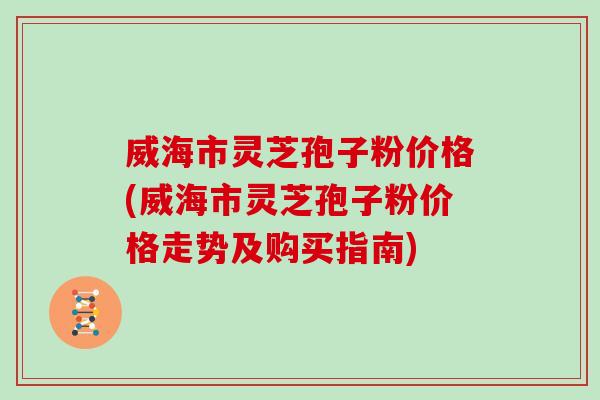 威海市灵芝孢子粉价格(威海市灵芝孢子粉价格走势及购买指南)